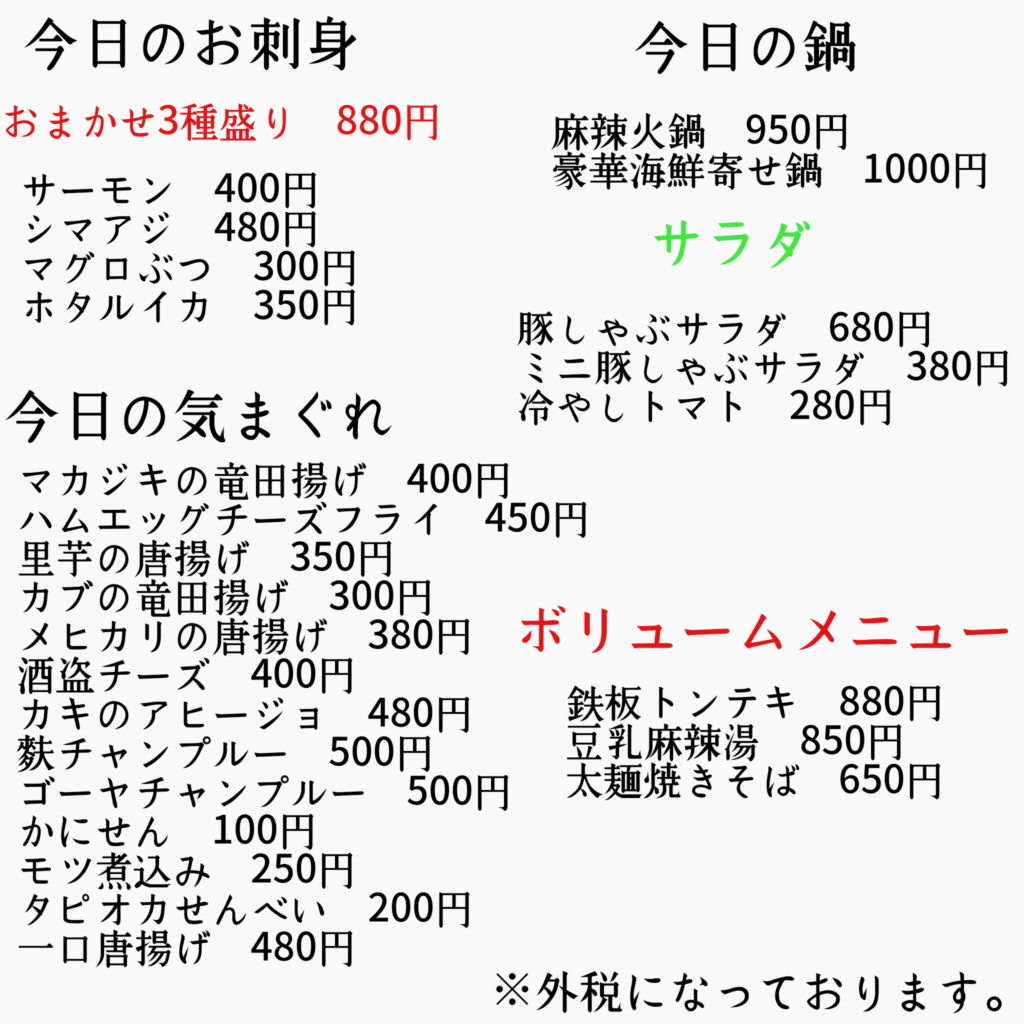 今日のお刺身

おまかせ3種盛り 880円

サーモン 400円
シマアジ 480円
マグロぶつ 300円
ホタルイカ 350円

今日の気まぐれ

マカジキの竜田揚げ 400円
ハムエッグチーズフライ 450円
里芋の唐揚げ 350円
カブの竜田揚げ 300円
メヒカリの唐揚げ 380円
酒盗チーズ 400円
カキのアヒージョ 480円
麩チャンプルー 500円
ゴーヤチャンプルー 500円
かにせん 100円
モツ煮込み 250円
タピオカせんべい 200円
一口唐揚げ 480円

今日の鍋

麻辣火鍋 950円
豪華海鮮寄せ鍋 1000円

サラダ

豚しゃぶサラダ 680円
ミニ豚しゃぶサラダ 380円
冷やしトマト 280円

ボリュームメニュー

鉄板トンテキ 880円
豆乳麻辣湯 850円
太麺焼きそば 650円

※外税になっております。